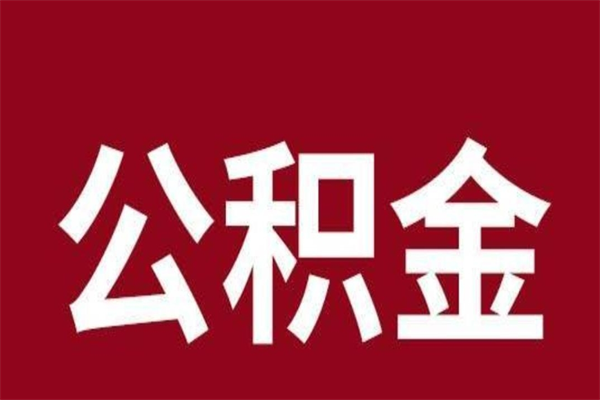 公积金